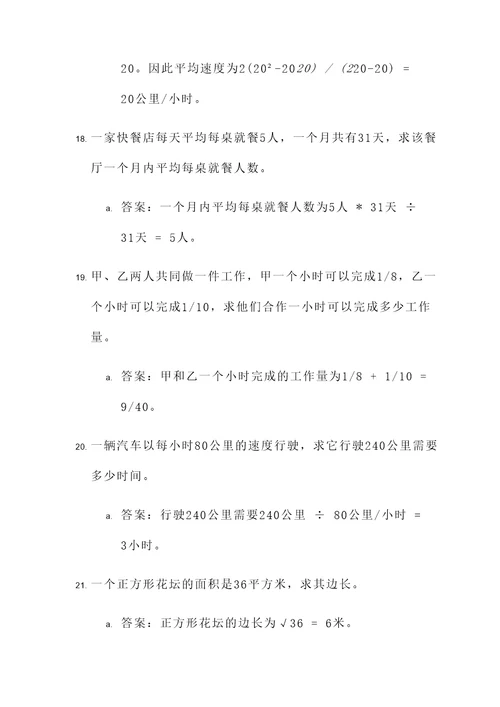 20。因此平均速度为2(20²-2020) / (220-20) = 20公里/小时。

18. 一家快餐店每天平均每桌就餐5人，一个月共有31天，求该餐厅一个月内平均每桌就餐人数。

a. 答案：一个月内平均每桌就餐人数为5人 * 31天 ÷ 31天 = 5人。

19. 甲、乙两人共同做一件工作，甲一个小时可以完成1/8，乙一个小时可以完成1/10，求他们合作一小时可以完成多少工作量。

a. 答案：甲和乙一个小时完成的工作量为1/8 + 1/10 = 9/40。

20. 一辆汽车以每小时80公里的速度行驶，求它行驶240公里需要多少时间。

a. 答案：行驶240公里需要240公里 ÷ 80公里/小时 = 3小时。

21. 一个正方形花坛的面积是36平方米，求其边长。

a. 答案：正方形花坛的边长为√36 = 6米。